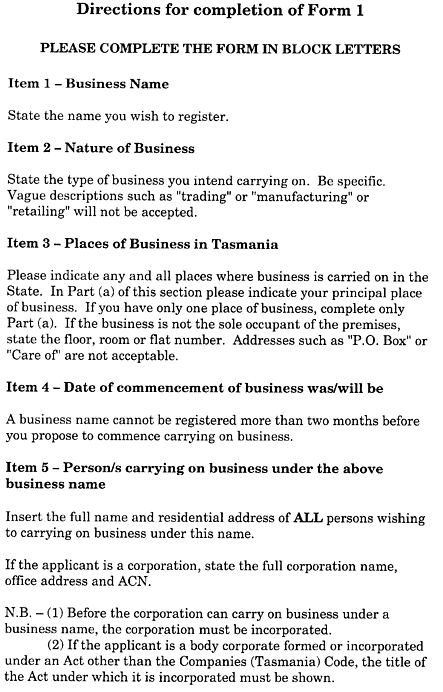 Directions for completion of Form 1

PLEASE COMPLETE THE FORM IN BLOCK LETTERS

Item 1 – Business Name

State the name you wish to register.

Item 2 – Nature of Business

State the type of business you intend carrying on. Be specific. Vague descriptions such as "trading" or "manufacturing" or "retailing" will not be accepted.

Item 3 – Places of Business in Tasmania

Please indicate any and all places where business is carried on in the State. In Part (a) of this section please indicate your principal place of business. If you have only one place of business, complete only Part (a). If the business is not the sole occupant of the premises, state the floor, room or flat number. Addresses such as "P.O. Box" or "Care of" are not acceptable.

Item 4 – Date of commencement of business was/will be

A business name cannot be registered more than two months before you propose to commence carrying on business.

Item 5 – Person/s carrying on business under the above business name

Insert the full name and residential address of ALL persons wishing to carrying on business under this name.

If the applicant is a corporation, state the full corporation name, office address and ACN.

N.B. – (1) Before the corporation can carry on business under a business name, the corporation must be incorporated.
(2) If the applicant is a body corporate formed or incorporated under an Act other than the Companies (Tasmania) Code, the title of the Act under which it is incorporated must be shown.